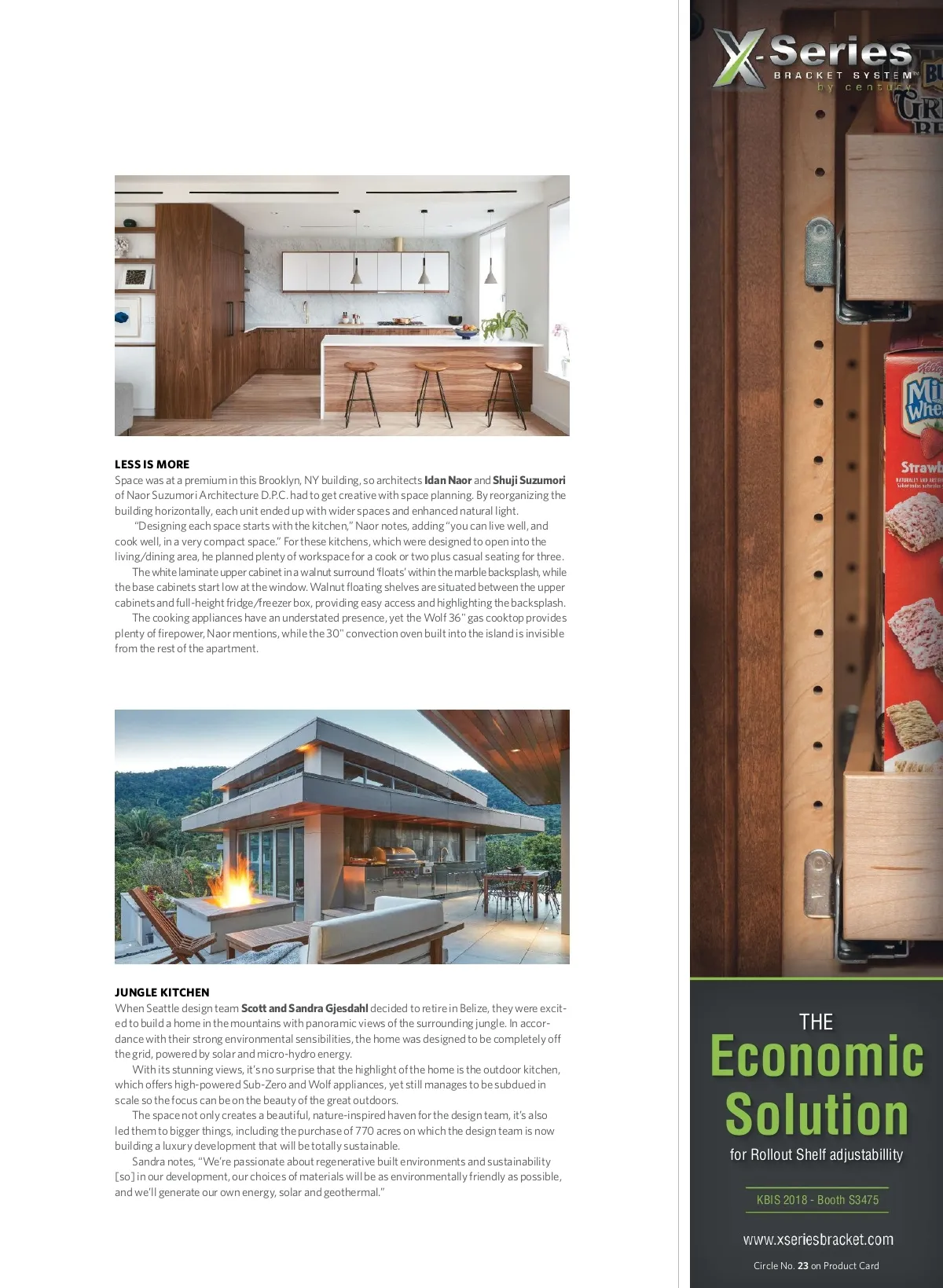 LESS IS MORE

Space was at a premium in this Brooklyn, NY building, so architects Idan Naor and Shuji Suzumori of Naor Suzumori Architecture D.P.C. had to get creative with space planning. By reorganizing the building horizontally, each unit ended up with wider spaces and enhanced natural light.

"Designing each space starts with the kitchen," Naor notes, adding "you can live well, and cook well, in a very compact space." For these kitchens, which were designed to open into the living/dining area, he planned plenty of workspace for a cook or two plus casual seating for three.

The white laminate upper cabinet in a walnut surround 'floats' within the marble backsplash, while the base cabinets start low at the window. Walnut floating shelves are situated between the upper cabinets and full-height fridge/freezer box, providing easy access and highlighting the backsplash.

The cooking appliances have an understated presence, yet the Wolf 36" gas cooktop provides plenty of firepower, Naor mentions, while the 30" convection oven built into the island is invisible from the rest of the apartment.

JUNGLE KITCHEN

When Seattle design team Scott and Sandra Gjesdahl decided to retire in Belize, they were excited to build a home in the mountains with panoramic views of the surrounding jungle. In accordance with their strong environmental sensibilities, the home was designed to be completely off the grid, powered by solar and micro-hydro energy.

With its stunning views, it's no surprise that the highlight of the home is the outdoor kitchen, which offers high-powered Sub-Zero and Wolf appliances, yet still manages to be subdued in scale so the focus can be on the beauty of the great outdoors.

The space not only creates a beautiful, nature-inspired haven for the design team, it's also led them to bigger things, including the purchase of 770 acres on which the design team is now building a luxury development that will be totally sustainable.

Sandra notes, "We're passionate about regenerative built environments and sustainability [so] in our development, our choices of materials will be as environmentally friendly as possible, and we'll generate our own energy, solar and geothermal."

X-Series
BRACKET SYSTEM™
by century

THE
Economic
Solution
for Rollout Shelf adjustabillity

KBIS 2018 - Booth S3475

www.xseriesbracket.com

Circle No. 23 on Product Card